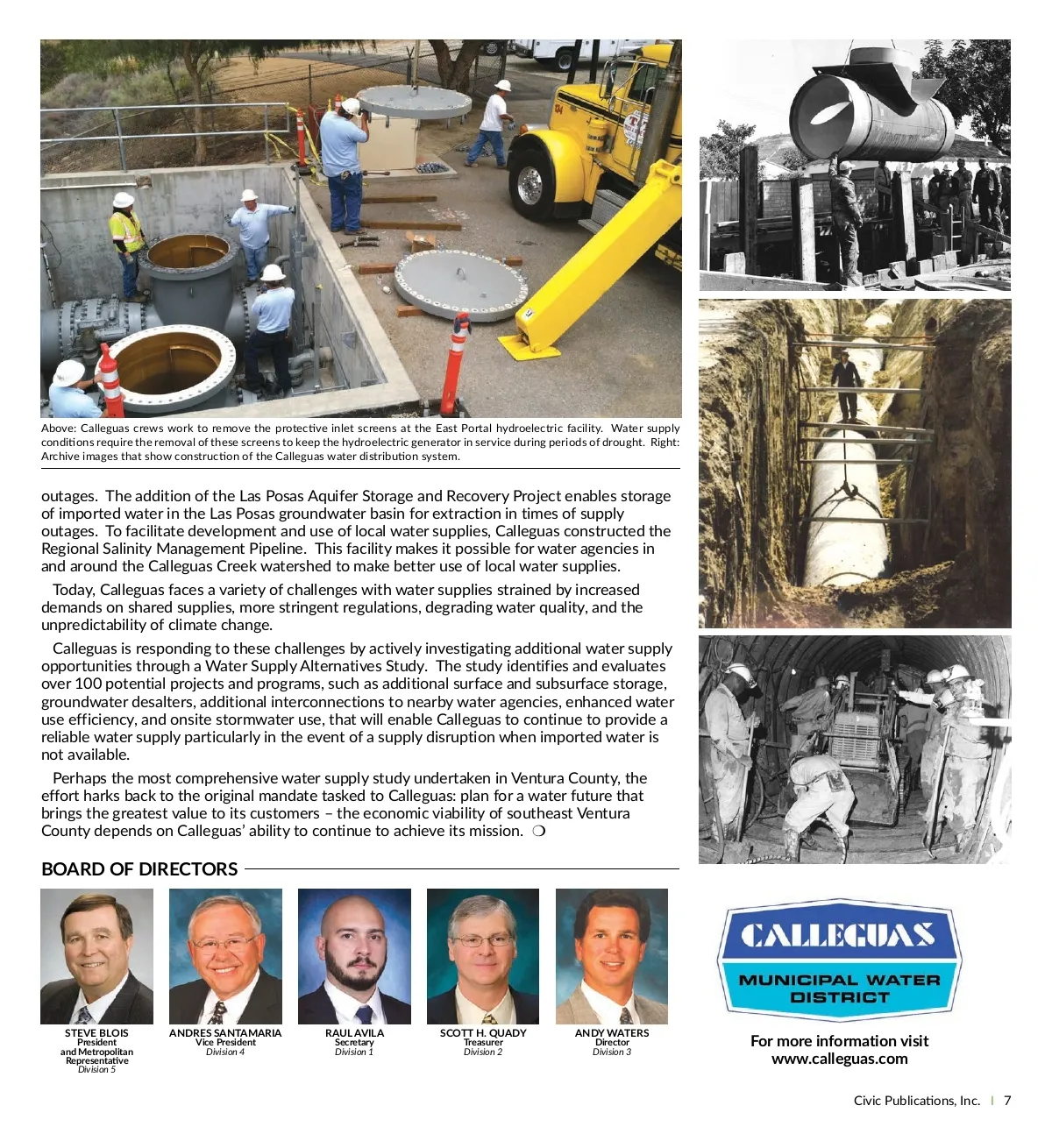 Above: Calleguas crews work to remove the protective inlet screens at the East Portal hydroelectric facility. Water supply conditions require the removal of these screens to keep the hydroelectric generator in service during periods of drought. Right: Archive images that show construction of the Calleguas water distribution system.

outages. The addition of the Las Posas Aquifer Storage and Recovery Project enables storage of imported water in the Las Posas groundwater basin for extraction in times of supply outages. To facilitate development and use of local water supplies, Calleguas constructed the Regional Salinity Management Pipeline. This facility makes it possible for water agencies in and around the Calleguas Creek watershed to make better use of local water supplies.

Today, Calleguas faces a variety of challenges with water supplies strained by increased demands on shared supplies, more stringent regulations, degrading water quality, and the unpredictability of climate change.

Calleguas is responding to these challenges by actively investigating additional water supply opportunities through a Water Supply Alternatives Study. The study identifies and evaluates over 100 potential projects and programs, such as additional surface and subsurface storage, groundwater desalters, additional interconnections to nearby water agencies, enhanced water use efficiency, and onsite stormwater use, that will enable Calleguas to continue to provide a reliable water supply particularly in the event of a supply disruption when imported water is not available.

Perhaps the most comprehensive water supply study undertaken in Ventura County, the effort harks back to the original mandate tasked to Calleguas: plan for a water future that brings the greatest value to its customers – the economic viability of southeast Ventura County depends on Calleguas' ability to continue to achieve its mission. ❍

BOARD OF DIRECTORS

STEVE BLOIS
President and Metropolitan Representative
Division 5

ANDRES SANTAMARIA
Vice President
Division 4

RAUL AVILA
Secretary
Division 1

SCOTT H. QUADY
Treasurer
Division 2

ANDY WATERS
Director
Division 3

CALLEGUAS
MUNICIPAL WATER DISTRICT

For more information visit
www.calleguas.com

Civic Publications, Inc. | 7